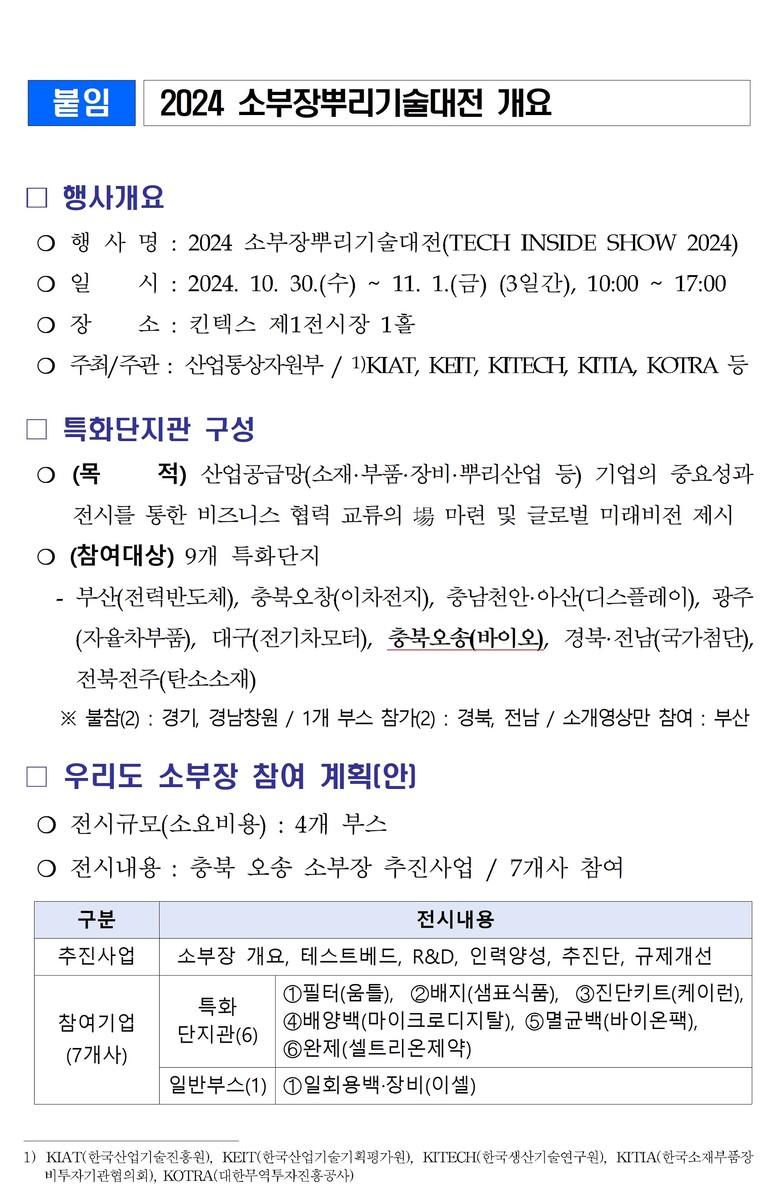 붙임 2024 소부장뿌리기술대전 개요

□ 행사개요

❍ 행 사 명 : 2024 소부장뿌리기술대전(TECH INSIDE SHOW 2024)

❍ 일 시 : 2024. 10. 30.(수) ~ 11. 1.(금) (3일간), 10:00 ~ 17:00

❍ 장 소 : 킨텍스 제1전시장 1홀

❍ 주최/주관 : 산업통상자원부 / $^{1)}$KIAT, KEIT, KITECH, KITIA, KOTRA 등

□ 특화단지관 구성

❍ (목 적) 산업공급망(소재·부품·장비·뿌리산업 등) 기업의 중요성과 전시를 통한 비즈니스 협력 교류의 場 마련 및 글로벌 미래비전 제시

❍ (참여대상) 9개 특화단지

- 부산(전력반도체), 충북오창(이차전지), 충남천안·아산(디스플레이), 광주(자율차부품), 대구(전기차모터), 충북오송(바이오), 경북·전남(국가첨단), 전북전주(탄소소재)

※ 불참(2) : 경기, 경남창원 / 1개 부스 참가(2) : 경북, 전남 / 소개영상만 참여 : 부산

□ 우리도 소부장 참여 계획(안)

❍ 전시규모(소요비용) : 4개 부스

❍ 전시내용 : 충북 오송 소부장 추진사업 / 7개사 참여

| 구분 | 전시내용 | |
|---|---|---|
| 추진사업 | 소부장 개요, 테스트베드, R&D, 인력양성, 추진단, 규제개선 | |
| 참여기업 (7개사) | 특화 단지관(6) | ①필터(움틀), ②배지(샘표식품), ③진단키트(케이런), ④배양백(마이크로디지탈), ⑤멸균백(바이온팩), ⑥완제(셀트리온제약) |
| | 일반부스(1) | ①일회용백·장비(이셀) |

1) KIAT(한국산업기술진흥원), KEIT(한국산업기술기획평가원), KITECH(한국생산기술연구원), KITIA(한국소재부품장비투자기관협의회), KOTRA(대한무역투자진흥공사)